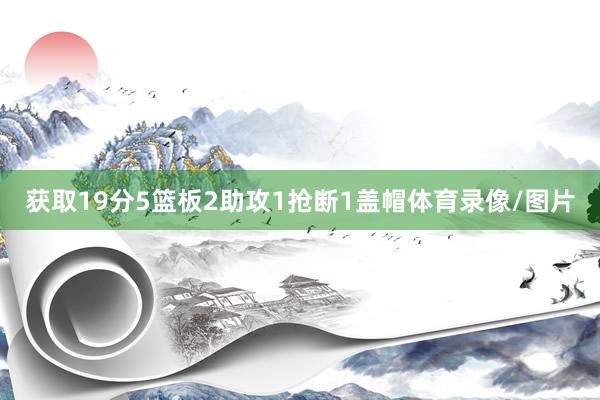 获取19分5篮板2助攻1抢断1盖帽体育录像/图片